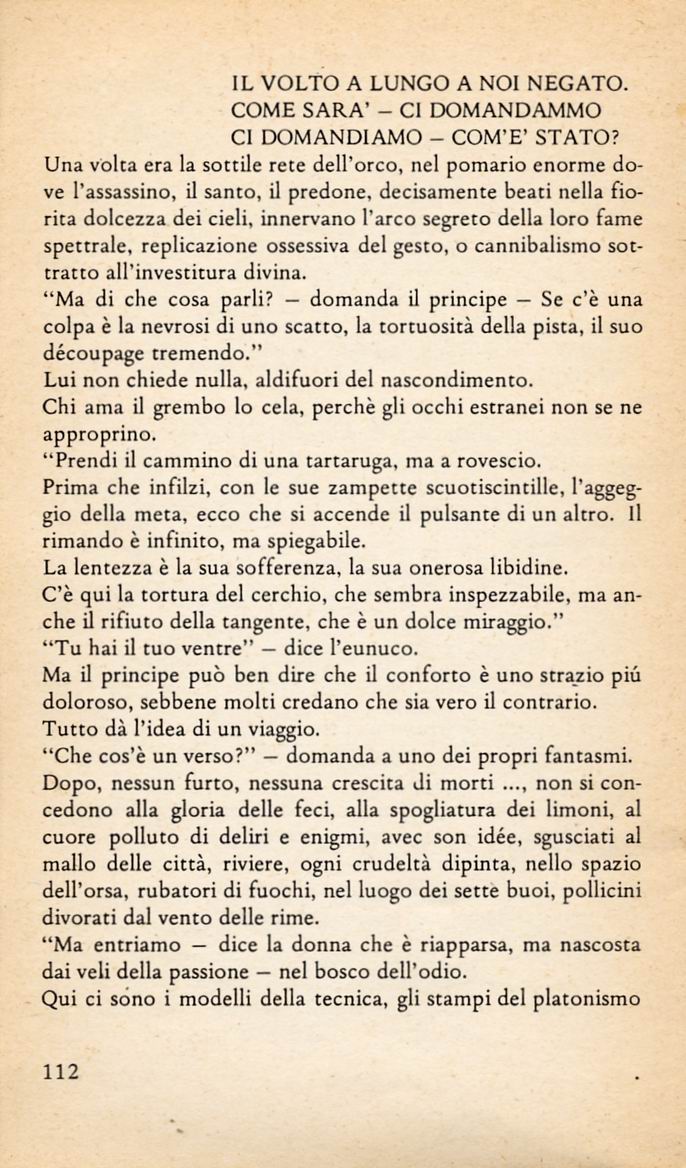 IL VOLTO A LUNGO A NOI NEGATO.
COME SARA' – CI DOMANDAMMO
CI DOMANDIAMO – COM'E' STATO?

Una volta era la sottile rete dell'orco, nel pomario enorme dove l'assassino, il santo, il predone, decisamente beati nella fiorita dolcezza dei cieli, innervano l'arco segreto della loro fame spettrale, replicazione ossessiva del gesto, o cannibalismo sottratto all'investitura divina.
"Ma di che cosa parli? – domanda il principe – Se c'è una colpa è la nevrosi di uno scatto, la tortuosità della pista, il suo découpage tremendo."
Lui non chiede nulla, aldifuori del nascondimento.
Chi ama il grembo lo cela, perchè gli occhi estranei non se ne approprino.
"Prendi il cammino di una tartaruga, ma a rovescio.
Prima che infilzi, con le sue zampette scuotiscintille, l'aggeggio della meta, ecco che si accende il pulsante di un altro. Il rimando è infinito, ma spiegabile.
La lentezza è la sua sofferenza, la sua onerosa libidine.
C'è qui la tortura del cerchio, che sembra inspezzabile, ma anche il rifiuto della tangente, che è un dolce miraggio."
"Tu hai il tuo ventre" – dice l'eunuco.
Ma il principe può ben dire che il conforto è uno strazio piú doloroso, sebbene molti credano che sia vero il contrario.
Tutto dà l'idea di un viaggio.
"Che cos'è un verso?" – domanda a uno dei propri fantasmi.
Dopo, nessun furto, nessuna crescita di morti ..., non si concedono alla gloria delle feci, alla spogliatura dei limoni, al cuore polluto di deliri e enigmi, avec son idée, sgusciati al mallo delle città, riviere, ogni crudeltà dipinta, nello spazio dell'orsa, rubatori di fuochi, nel luogo dei sette buoi, pollicini divorati dal vento delle rime.
"Ma entriamo – dice la donna che è riapparsa, ma nascosta dai veli della passione – nel bosco dell'odio.
Qui ci sono i modelli della tecnica, gli stampi del platonismo

112